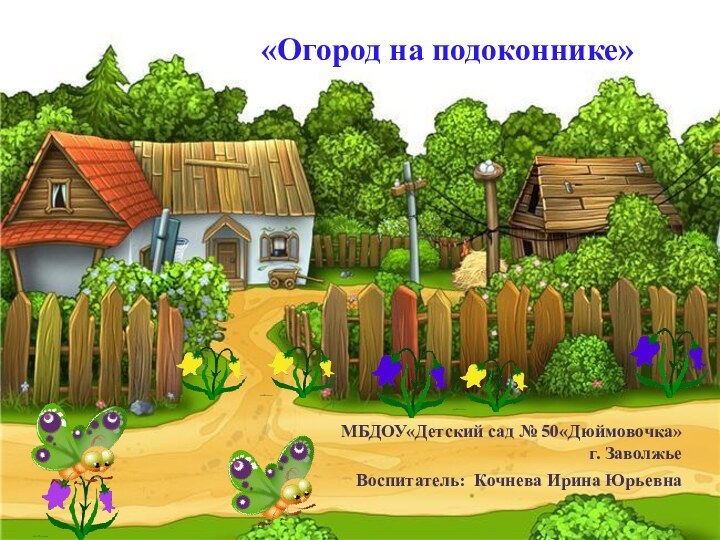 «Огород на подоконнике»

МБДОУ«Детский сад № 50«Дюймовочка»
г. Заволжье
Воспитатель: Кочнева Ирина Юрьевна